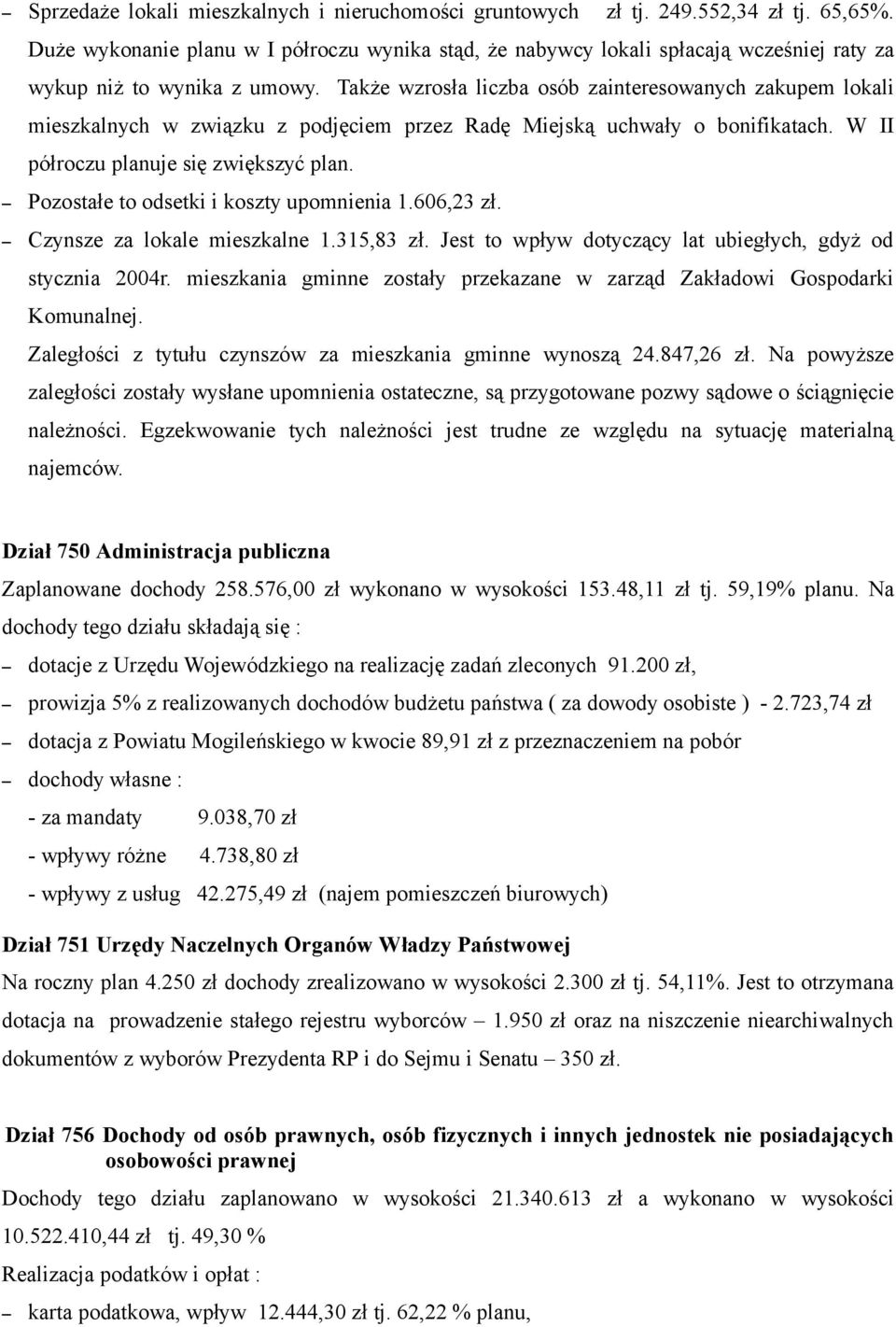 – Sprzedaże lokali mieszkalnych i nieruchomości gruntowych zł tj. 249.552,34 zł tj. 65,65%. Duże wykonanie planu w I półroczu wynika stąd, że nabywcy lokali spłacają wcześniej raty za wykup niż to wynika z umowy. Także wzrosła liczba osób zainteresowanych zakupem lokali mieszkalnych w związku z podjęciem przez Radę Miejską uchwały o bonifikatach. W II półroczu planuje się zwiększyć plan.

– Pozostałe to odsetki i koszty upomnienia 1.606,23 zł.

– Czynsze za lokale mieszkalne 1.315,83 zł. Jest to wpływ dotyczący lat ubiegłych, gdyż od stycznia 2004r. mieszkania gminne zostały przekazane w zarząd Zakładowi Gospodarki Komunalnej.

Zaległości z tytułu czynszów za mieszkania gminne wynoszą 24.847,26 zł. Na powyższe zaległości zostały wysłane upomnienia ostateczne, są przygotowane pozwy sądowe o ściągnięcie należności. Egzekwowanie tych należności jest trudne ze względu na sytuację materialną najemców.

Dział 750 Administracja publiczna

Zaplanowane dochody 258.576,00 zł wykonano w wysokości 153.48,11 zł tj. 59,19% planu. Na dochody tego działu składają się :

– dotacje z Urzędu Wojewódzkiego na realizację zadań zleconych 91.200 zł,

– prowizja 5% z realizowanych dochodów budżetu państwa ( za dowody osobiste ) - 2.723,74 zł

– dotacja z Powiatu Mogileńskiego w kwocie 89,91 zł z przeznaczeniem na pobór

– dochody własne :

- za mandaty 9.038,70 zł

- wpływy różne 4.738,80 zł

- wpływy z usług 42.275,49 zł (najem pomieszczeń biurowych)

Dział 751 Urzędy Naczelnych Organów Władzy Państwowej

Na roczny plan 4.250 zł dochody zrealizowano w wysokości 2.300 zł tj. 54,11%. Jest to otrzymana dotacja na prowadzenie stałego rejestru wyborców – 1.950 zł oraz na niszczenie niearchiwalnych dokumentów z wyborów Prezydenta RP i do Sejmu i Senatu – 350 zł.

Dział 756 Dochody od osób prawnych, osób fizycznych i innych jednostek nie posiadających osobowości prawnej

Dochody tego działu zaplanowano w wysokości 21.340.613 zł a wykonano w wysokości 10.522.410,44 zł tj. 49,30 %

Realizacja podatków i opłat :

– karta podatkowa, wpływ 12.444,30 zł tj. 62,22 % planu,